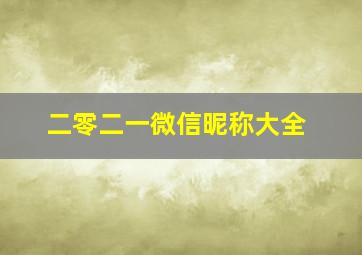 二零二一微信昵称大全